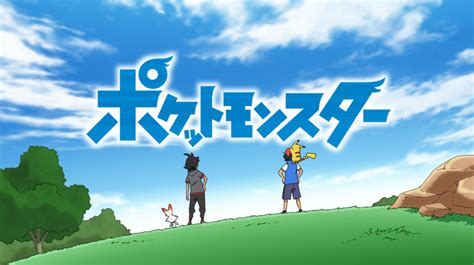 ポケットモンスター